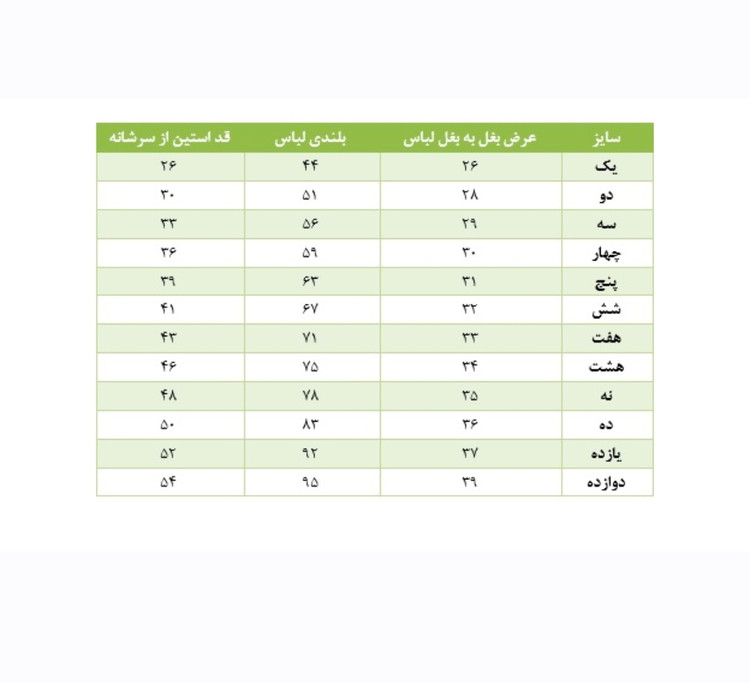 | سایز | عرض بغل به بغل لباس | بلندی لباس | قد استین از سرشانه |
|---|---|---|---|
| یک | ۲۶ | ۴۴ | ۲۶ |
| دو | ۲۸ | ۵۱ | ۳۰ |
| سه | ۲۹ | ۵۶ | ۳۳ |
| چهار | ۳۰ | ۵۹ | ۳۶ |
| پنج | ۳۱ | ۶۳ | ۳۹ |
| شش | ۳۲ | ۶۷ | ۴۱ |
| هفت | ۳۳ | ۷۱ | ۴۳ |
| هشت | ۳۴ | ۷۵ | ۴۶ |
| نه | ۳۵ | ۷۸ | ۴۸ |
| ده | ۳۶ | ۸۳ | ۵۰ |
| یازده | ۳۷ | ۹۲ | ۵۲ |
| دوازده | ۳۹ | ۹۵ | ۵۴ |